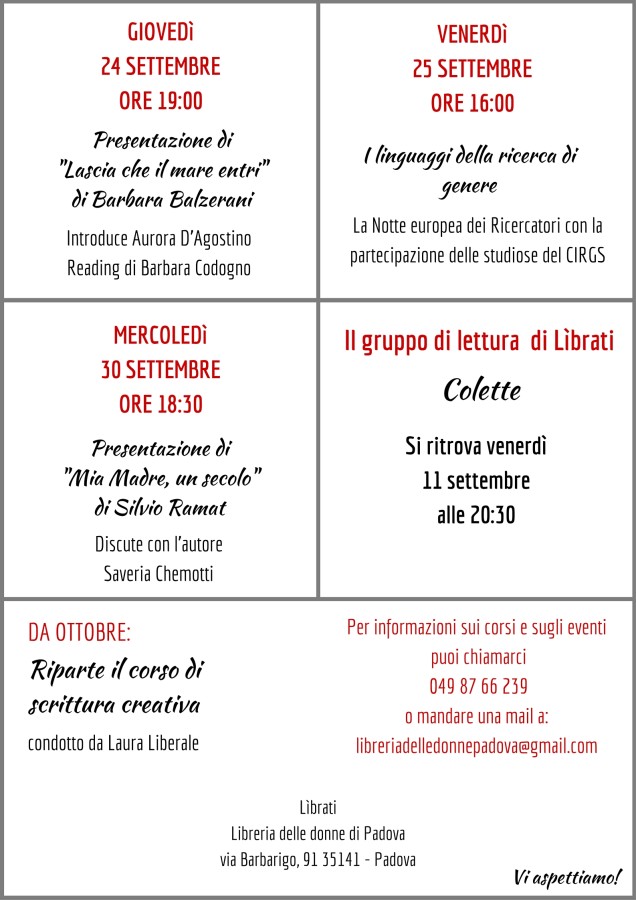 GIOVEDì
24 SETTEMBRE
ORE 19:00

Presentazione di
"Lascia che il mare entri"
di Barbara Balzerani

Introduce Aurora D'Agostino
Reading di Barbara Codogno

VENERDì
25 SETTEMBRE
ORE 16:00

I linguaggi della ricerca di genere

La Notte europea dei Ricercatori con la partecipazione delle studiose del CIRGS

MERCOLEDì
30 SETTEMBRE
ORE 18:30

Presentazione di
"Mia Madre, un secolo"
di Silvio Ramat

Discute con l'autore
Saveria Chemotti

Il gruppo di lettura di Lìbrati

Colette

Si ritrova venerdì
11 settembre
alle 20:30

DA OTTOBRE:

Riparte il corso di scrittura creativa

condotto da Laura Liberale

Per informazioni sui corsi e sugli eventi
puoi chiamarci
049 87 66 239
o mandare una mail a:
libreriadelledonnepadova@gmail.com

Lìbrati
Libreria delle donne di Padova
via Barbarigo, 91 35141 - Padova

Vi aspettiamo!